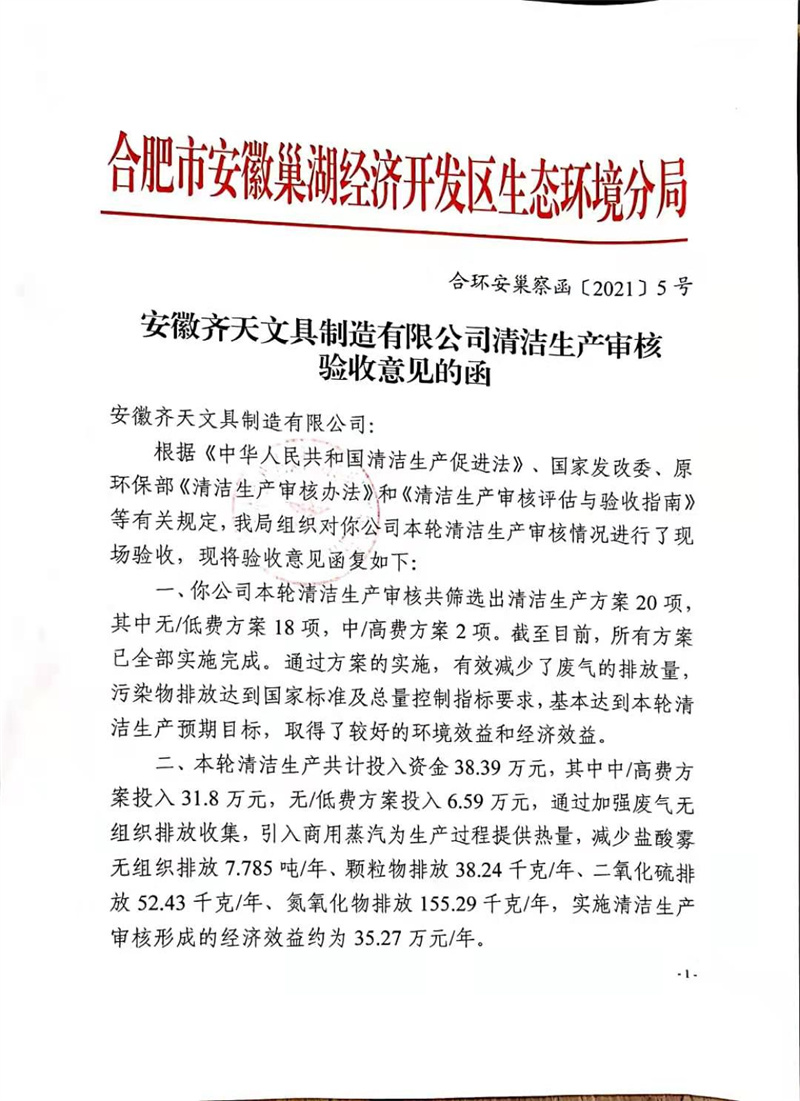 合肥市安徽巢湖经济开发区生态环境分局

合环安巢察函〔2021〕5号

安徽齐天文具制造有限公司清洁生产审核验收意见的函

安徽齐天文具制造有限公司:

根据《中华人民共和国清洁生产促进法》、国家发改委、原环保部《清洁生产审核办法》和《清洁生产审核评估与验收指南》等有关规定，我局组织对你公司本轮清洁生产审核情况进行了现场验收，现将验收意见函复如下:

一、你公司本轮清洁生产审核共筛选出清洁生产方案20项，其中无/低费方案18项，中/高费方案2项。截至目前，所有方案已全部实施完成。通过方案的实施，有效减少了废气的排放量，污染物排放达到国家标准及总量控制指标要求，基本达到本轮清洁生产预期目标，取得了较好的环境效益和经济效益。

二、本轮清洁生产共计投入资金38.39万元，其中中/高费方案投入31.8万元，无/低费方案投入6.59万元，通过加强废气无组织排放收集，引入商用蒸汽为生产过程提供热量，减少盐酸雾无组织排放7.785吨/年、颗粒物排放38.24千克/年、二氧化硫排放52.43千克/年、氮氧化物排放155.29千克/年，实施清洁生产审核形成的经济效益约为35.27万元/年。

-1-